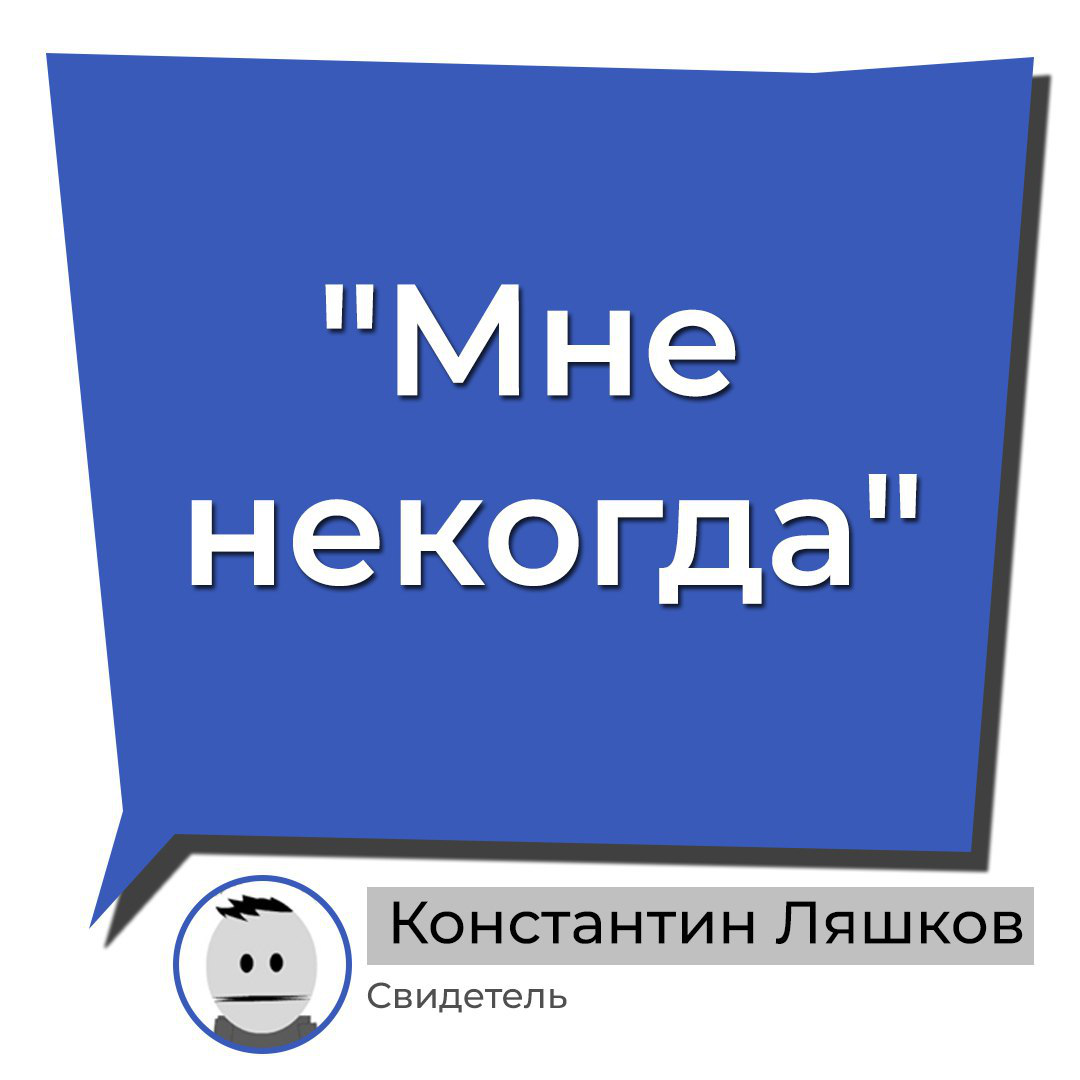 "Мне некогда"

Константин Ляшков
Свидетель